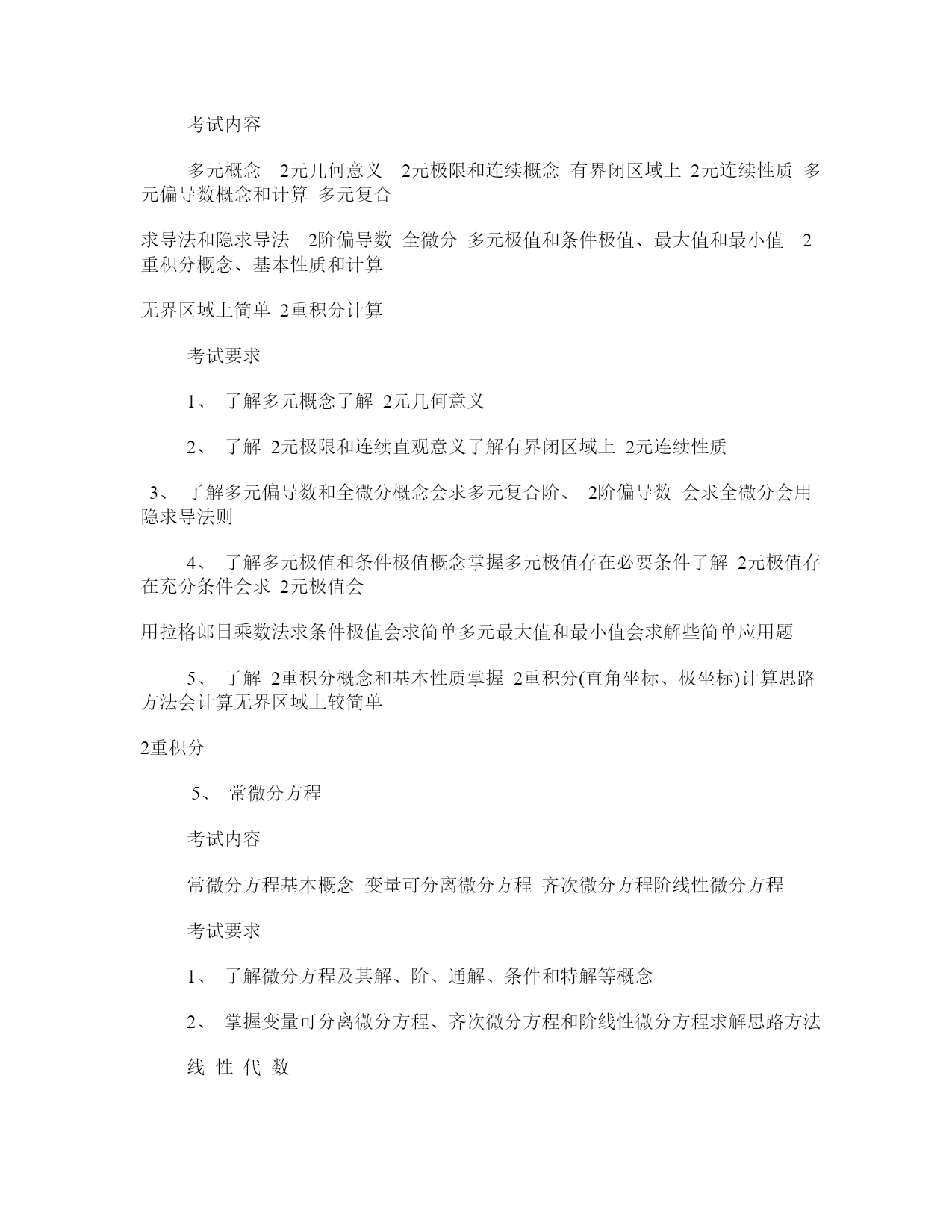 考试内容

多元概念 2元几何意义 2元极限和连续概念 有界闭区域上 2元连续性质 多元偏导数概念和计算 多元复合

求导法和隐求导法 2阶偏导数 全微分 多元极值和条件极值、最大值和最小值 2重积分概念、基本性质和计算

无界区域上简单 2重积分计算

考试要求

1、 了解多元概念了解 2元几何意义

2、 了解 2元极限和连续直观意义了解有界闭区域上 2元连续性质

3、 了解多元偏导数和全微分概念会求多元复合阶、 2阶偏导数 会求全微分会用隐求导法则

4、 了解多元极值和条件极值概念掌握多元极值存在必要条件了解 2元极值存在充分条件会求 2元极值会

用拉格郎日乘数法求条件极值会求简单多元最大值和最小值会求解些简单应用题

5、 了解 2重积分概念和基本性质掌握 2重积分(直角坐标、极坐标)计算思路方法会计算无界区域上较简单

2重积分

5、 常微分方程

考试内容

常微分方程基本概念 变量可分离微分方程 齐次微分方程阶线性微分方程

考试要求

1、 了解微分方程及其解、阶、通解、条件和特解等概念

2、 掌握变量可分离微分方程、齐次微分方程和阶线性微分方程求解思路方法

线 性 代 数